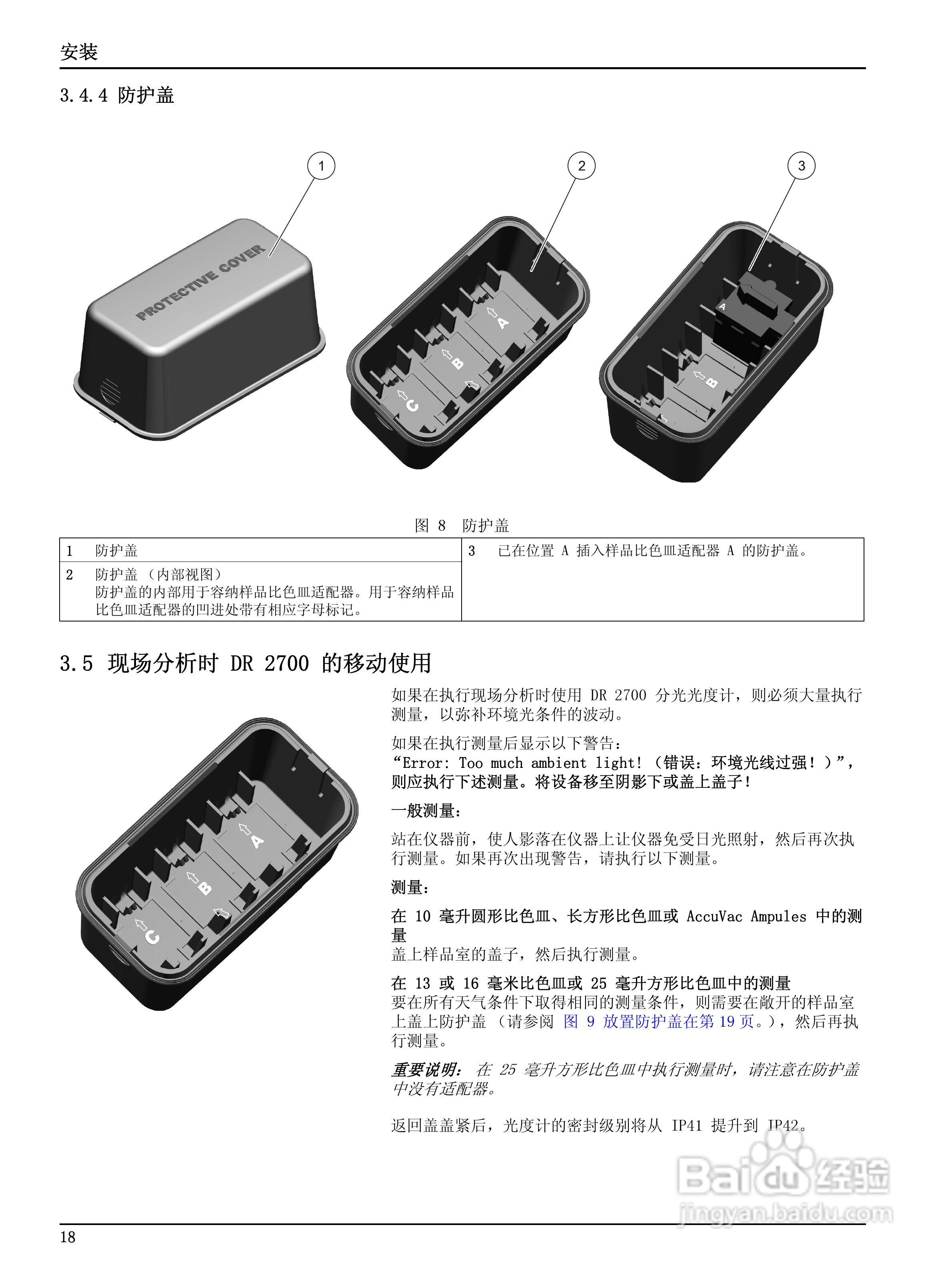 安装

3.4.4 防护盖

1

2

3

PROTECTIVE COVER

A

B

C

A

B

图 8 防护盖

| 1 | 防护盖 | 3 | 已在位置 A 插入样品比色皿适配器 A 的防护盖。 |
|---|---|---|---|
| 2 | 防护盖 (内部视图) 防护盖的内部用于容纳样品比色皿适配器。用于容纳样品比色皿适配器的凹进处带有相应字母标记。 | | |

3.5 现场分析时 DR 2700 的移动使用

A

B

C

如果在执行现场分析时使用 DR 2700 分光光度计，则必须大量执行测量，以弥补环境光条件的波动。

如果在执行测量后显示以下警告：
“Error: Too much ambient light! (错误：环境光线过强！)”，则应执行下述测量。将设备移至阴影下或盖上盖子！

一般测量：

站在仪器前，使人影落在仪器上让仪器免受日光照射，然后再次执行测量。如果再次出现警告，请执行以下测量。

测量：

在 10 毫升圆形比色皿、长方形比色皿或 AccuVac Ampules 中的测量
盖上样品室的盖子，然后执行测量。

在 13 或 16 毫米比色皿或 25 毫升方形比色皿中的测量
要在所有天气条件下取得相同的测量条件，则需要在敞开的样品室上盖上防护盖 (请参阅 图 9 放置防护盖在第 19 页。)，然后再执行测量。

重要说明： 在 25 毫升方形比色皿中执行测量时，请注意在防护盖中没有适配器。

返回盖盖紧后，光度计的密封级别将从 IP41 提升到 IP42。

Baidu 经验
jingyan.baidu.com

18